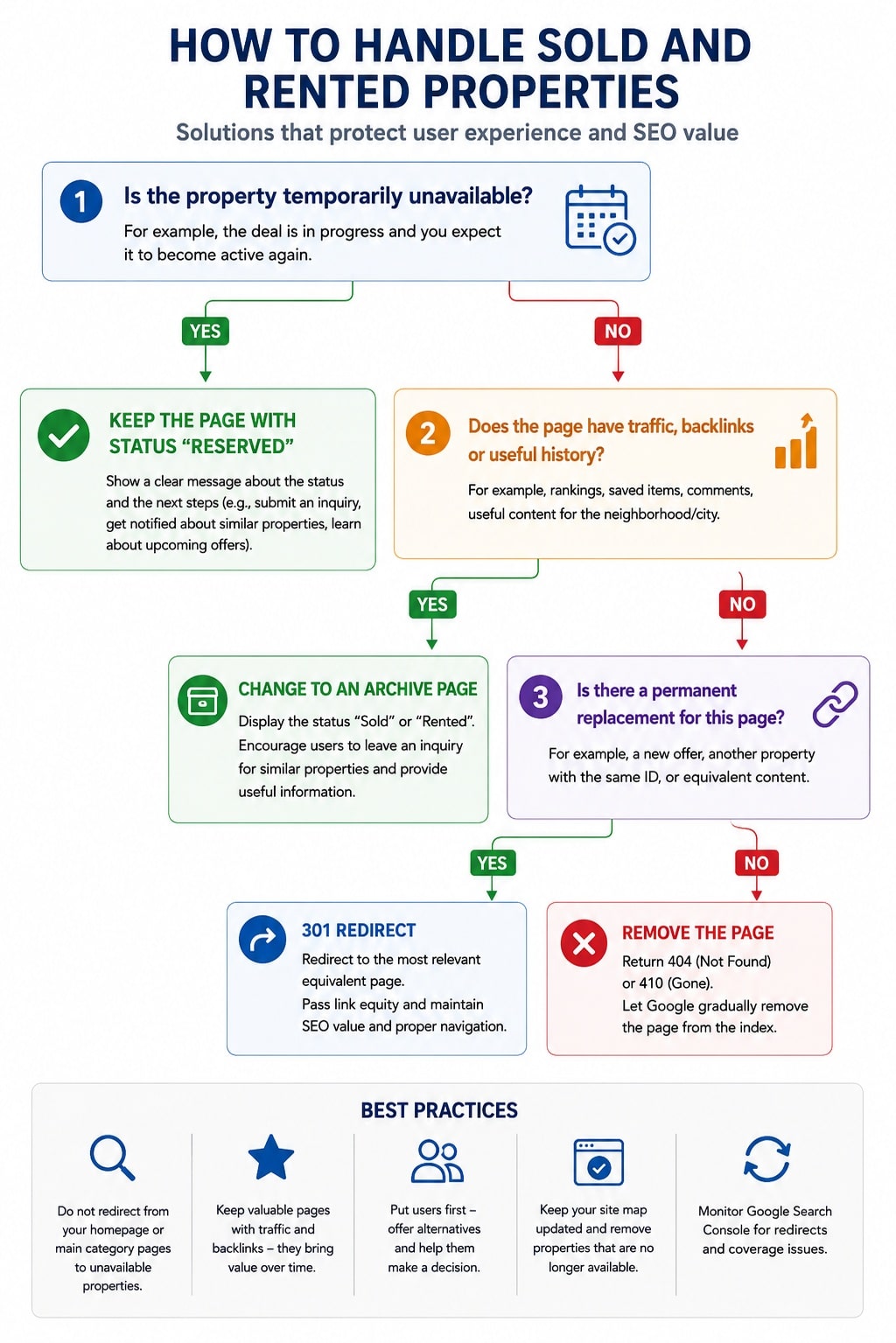 HOW TO HANDLE SOLD AND RENTED PROPERTIES

Solutions that protect user experience and SEO value

1 Is the property temporarily unavailable?

For example, the deal is in progress and you expect it to become active again.

YES

NO

KEEP THE PAGE WITH STATUS “RESERVED”

Show a clear message about the status and the next steps (e.g., submit an inquiry, get notified about similar properties, learn about upcoming offers).

2 Does the page have traffic, backlinks or useful history?

For example, rankings, saved items, comments, useful content for the neighborhood/city.

YES

NO

CHANGE TO AN ARCHIVE PAGE

Display the status “Sold” or “Rented”. Encourage users to leave an inquiry for similar properties and provide useful information.

3 Is there a permanent replacement for this page?

For example, a new offer, another property with the same ID, or equivalent content.

YES

NO

301 REDIRECT

Redirect to the most relevant equivalent page.
Pass link equity and maintain SEO value and proper navigation.

REMOVE THE PAGE

Return 404 (Not Found) or 410 (Gone).
Let Google gradually remove the page from the index.

BEST PRACTICES

Do not redirect from your homepage or main category pages to unavailable properties.

Keep valuable pages with traffic and backlinks – they bring value over time.

Put users first – offer alternatives and help them make a decision.

Keep your site map updated and remove properties that are no longer available.

Monitor Google Search Console for redirects and coverage issues.